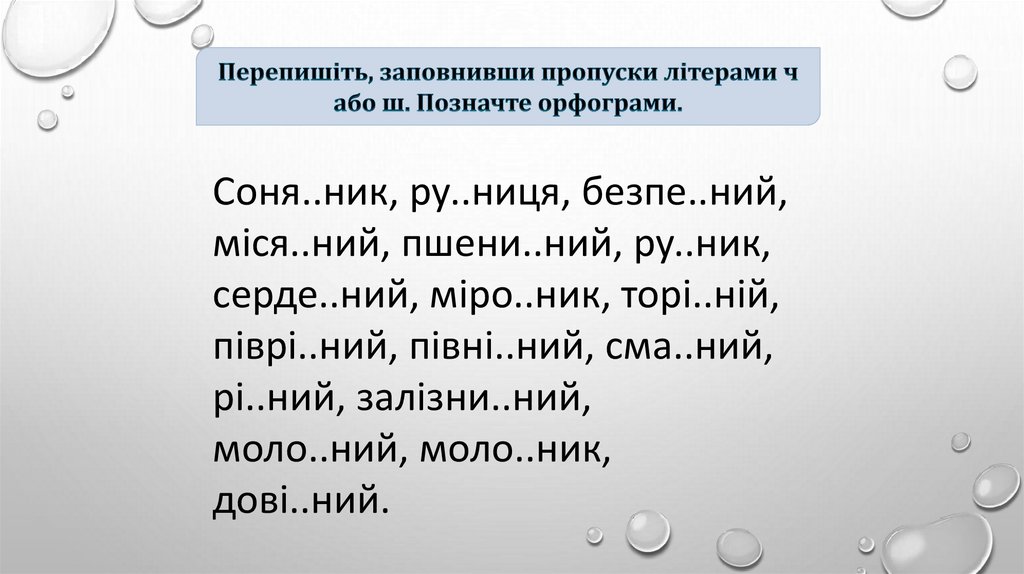 Перепишіть, заповнивши пропуски літерами ч або ш. Позначте орфограми.

Соня..ник, ру..ниця, безпе..ний, міся..ний, пшени..ний, ру..ник, серде..ний, міро..ник, торі..ній, піврі..ний, півні..ний, сма..ний, рі..ний, залізни..ний, моло..ний, моло..ник, дові..ний.